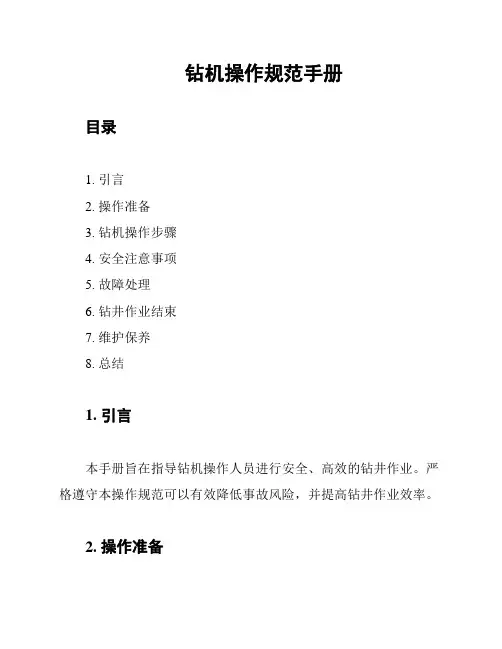 钻机操作规范手册

目录

1. 引言
2. 操作准备
3. 钻机操作步骤
4. 安全注意事项
5. 故障处理
6. 钻井作业结束
7. 维护保养
8. 总结

1. 引言

本手册旨在指导钻机操作人员进行安全、高效的钻井作业。严格遵守本操作规范可以有效降低事故风险，并提高钻井作业效率。

2. 操作准备